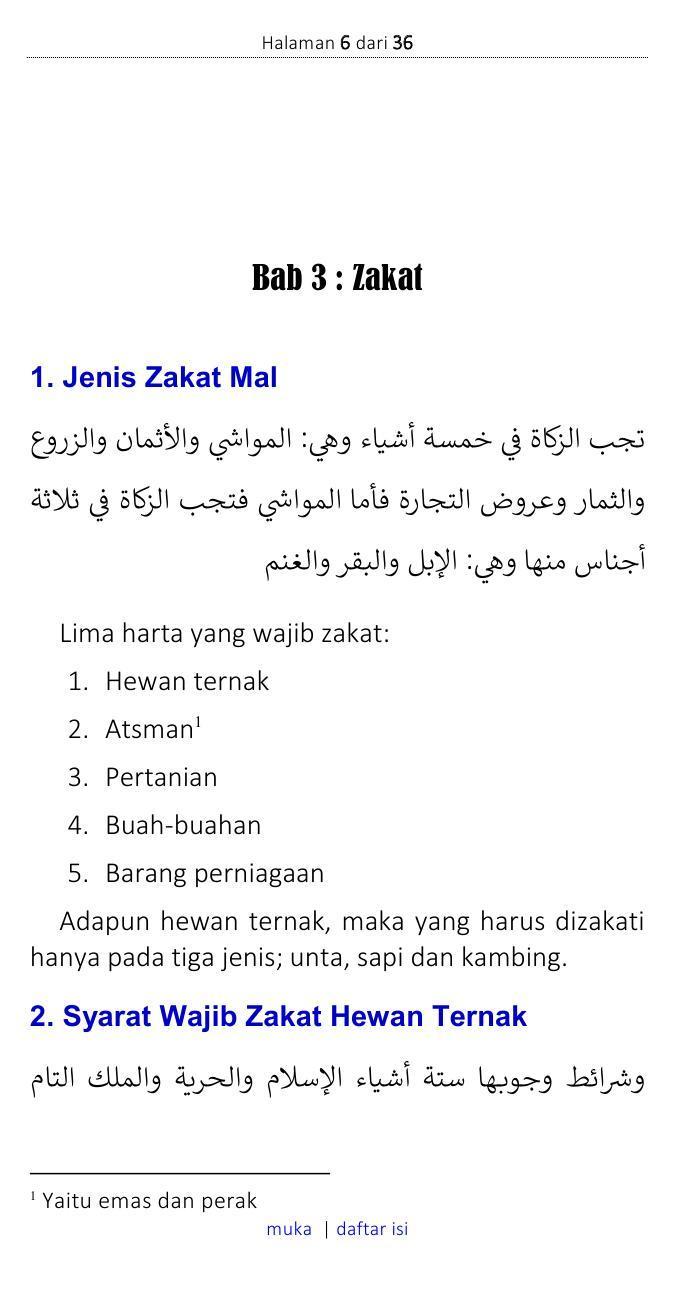 Halaman 6 dari 36

Bab 3 : Zakat

1. Jenis Zakat Mal

تجب الزكاة في خمسة أشياء وهي: المواشي والأثمان والزروع والثمار وعروض التجارة فأما المواشي فتجب الزكاة في ثلاثة أجناس منها وهي: الإبل والبقر والغنم

Lima harta yang wajib zakat:

1. Hewan ternak
2. Atsman$^1$
3. Pertanian
4. Buah-buahan
5. Barang perniagaan

Adapun hewan ternak, maka yang harus dizakati hanya pada tiga jenis; unta, sapi dan kambing.

2. Syarat Wajib Zakat Hewan Ternak

وشرائط وجوبها ستة أشياء الإسلام والحرية والملك التام

$^1$ Yaitu emas dan perak

muka | daftar isi